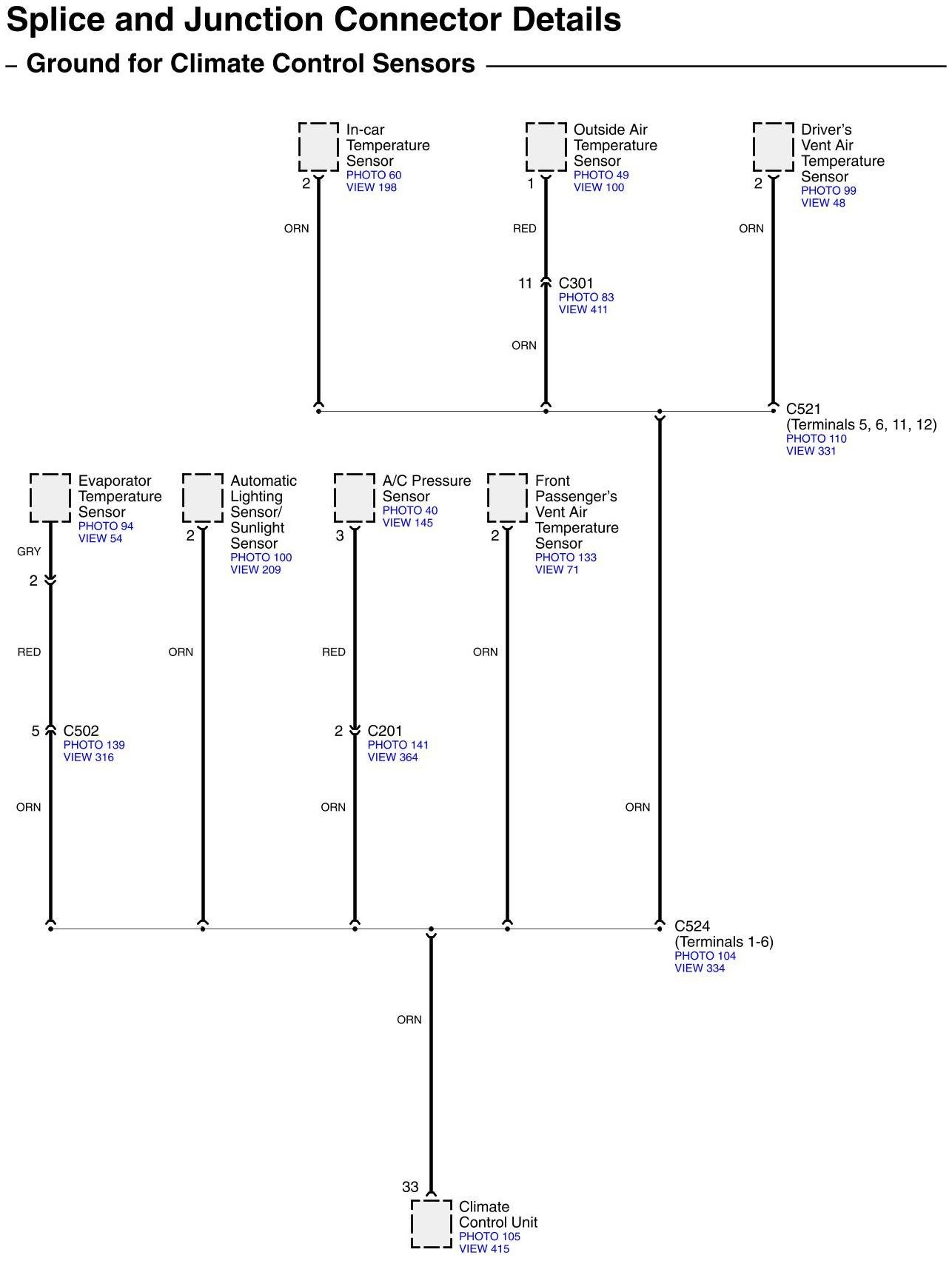 Splice and Junction Connector Details

– Ground for Climate Control Sensors

In-car Temperature Sensor
PHOTO 60
VIEW 198
2
ORN

Outside Air Temperature Sensor
PHOTO 49
VIEW 100
1
RED
11
C301
PHOTO 83
VIEW 411
ORN

Driver's Vent Air Temperature Sensor
PHOTO 99
VIEW 48
2
ORN

C521
(Terminals 5, 6, 11, 12)
PHOTO 110
VIEW 331

Evaporator Temperature Sensor
PHOTO 94
VIEW 54
GRY
2
RED
5
C502
PHOTO 139
VIEW 316
ORN

Automatic Lighting Sensor/ Sunlight Sensor
PHOTO 100
VIEW 209
2
ORN

A/C Pressure Sensor
PHOTO 40
VIEW 145
3
RED
2
C201
PHOTO 141
VIEW 364
ORN

Front Passenger's Vent Air Temperature Sensor
PHOTO 133
VIEW 71
2
ORN

ORN

C524
(Terminals 1-6)
PHOTO 104
VIEW 334

ORN
33
Climate Control Unit
PHOTO 105
VIEW 415